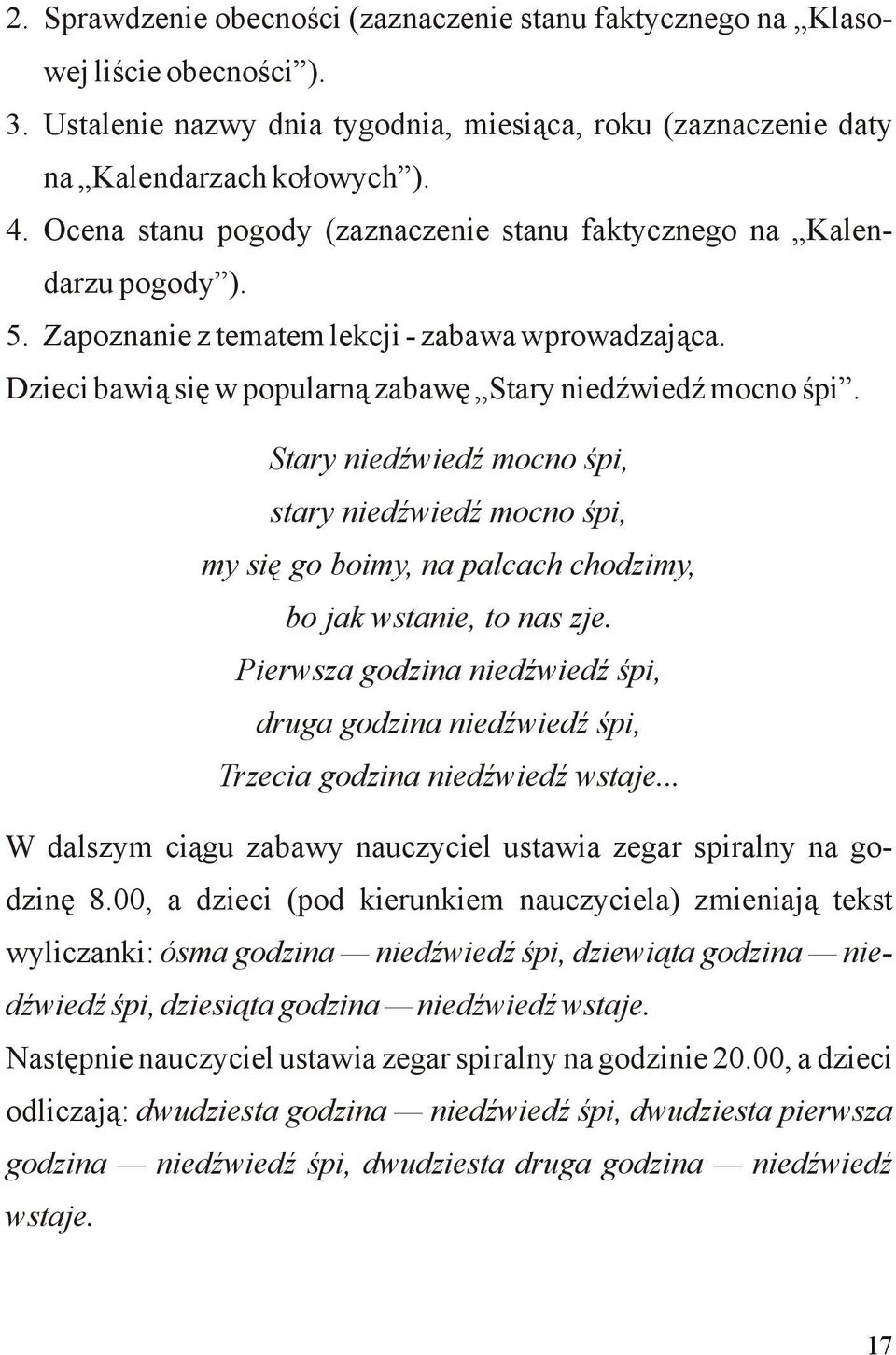 2. Sprawdzenie obecności (zaznaczenie stanu faktycznego na „Klasowej liście obecności”).
3. Ustalenie nazwy dnia tygodnia, miesiąca, roku (zaznaczenie daty na „Kalendarzach kołowych”).
4. Ocena stanu pogody (zaznaczenie stanu faktycznego na „Kalendarzu pogody”).
5. Zapoznanie z tematem lekcji - zabawa wprowadzająca.
Dzieci bawią się w popularną zabawę „Stary niedźwiedź mocno śpi”.

Stary niedźwiedź mocno śpi,
stary niedźwiedź mocno śpi,
my się go boimy, na palcach chodzimy,
bo jak wstanie, to nas zje.
Pierwsza godzina niedźwiedź śpi,
druga godzina niedźwiedź śpi,
Trzecia godzina niedźwiedź wstaje...

W dalszym ciągu zabawy nauczyciel ustawia zegar spiralny na godzinę 8.00, a dzieci (pod kierunkiem nauczyciela) zmieniają tekst wyliczanki: ósma godzina — niedźwiedź śpi, dziewiąta godzina — niedźwiedź śpi, dziesiąta godzina — niedźwiedź wstaje.
Następnie nauczyciel ustawia zegar spiralny na godzinie 20.00, a dzieci odliczają: dwudziesta godzina — niedźwiedź śpi, dwudziesta pierwsza godzina — niedźwiedź śpi, dwudziesta druga godzina — niedźwiedź wstaje.

17